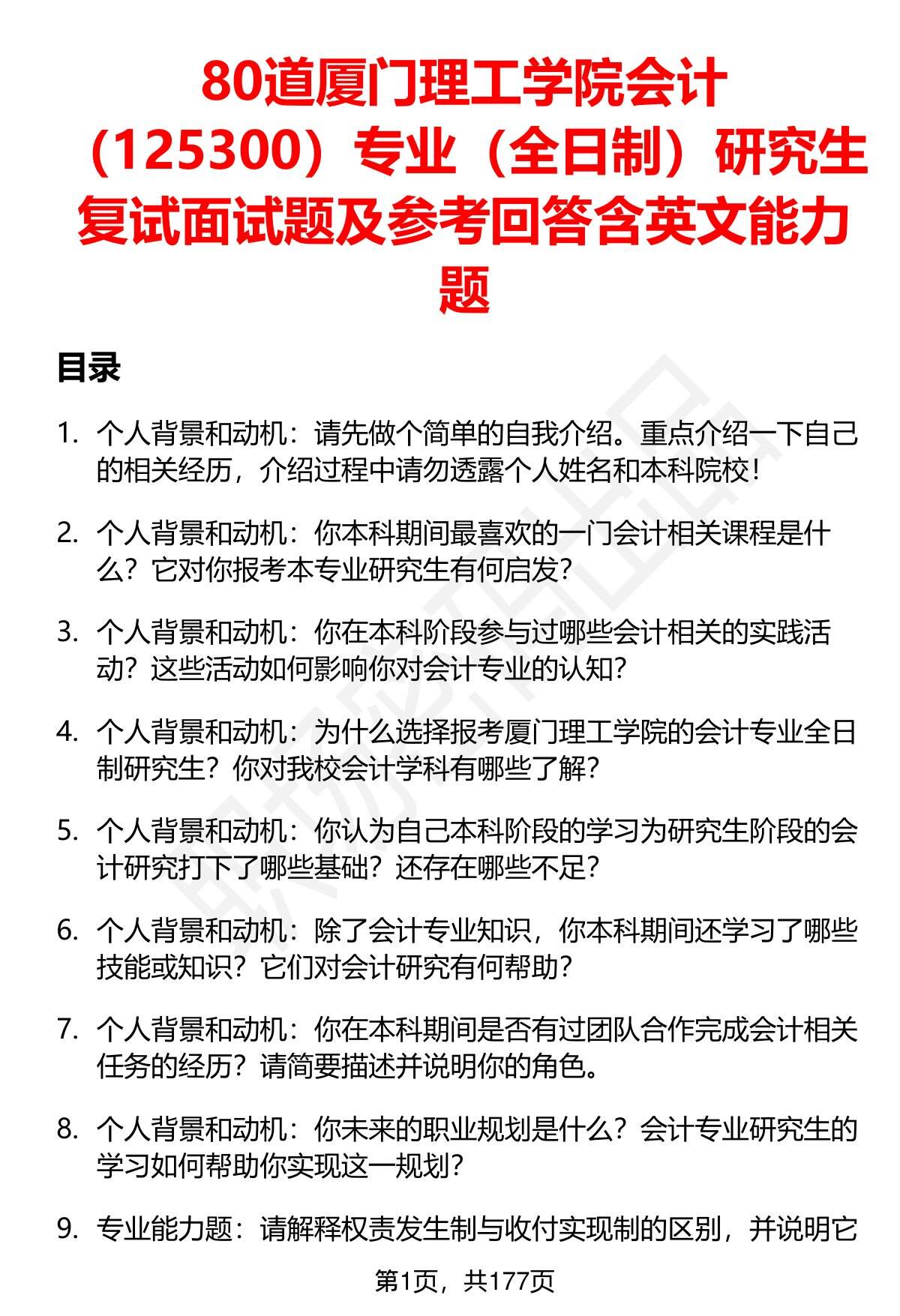 80道厦门理工学院会计（125300）专业（全日制）研究生复试面试题及参考回答含英文能力题

目录

1. 个人背景和动机：请先做个简单的自我介绍。重点介绍一下自己的相关经历，介绍过程中请勿透露个人姓名和本科院校！

2. 个人背景和动机：你本科期间最喜欢的一门会计相关课程是什么？它对你报考本专业研究生有何启发？

3. 个人背景和动机：你在本科阶段参与过哪些会计相关的实践活动？这些活动如何影响你对会计专业的认知？

4. 个人背景和动机：为什么选择报考厦门理工学院的会计专业全日制研究生？你对我校会计学科有哪些了解？

5. 个人背景和动机：你认为自己本科阶段的学习为研究生阶段的会计研究打下了哪些基础？还存在哪些不足？

6. 个人背景和动机：除了会计专业知识，你本科期间还学习了哪些技能或知识？它们对会计研究有何帮助？

7. 个人背景和动机：你在本科期间是否有过团队合作完成会计相关任务的经历？请简要描述并说明你的角色。

8. 个人背景和动机：你未来的职业规划是什么？会计专业研究生的学习如何帮助你实现这一规划？

9. 专业能力题：请解释权责发生制与收付实现制的区别，并说明它

第1页，共177页